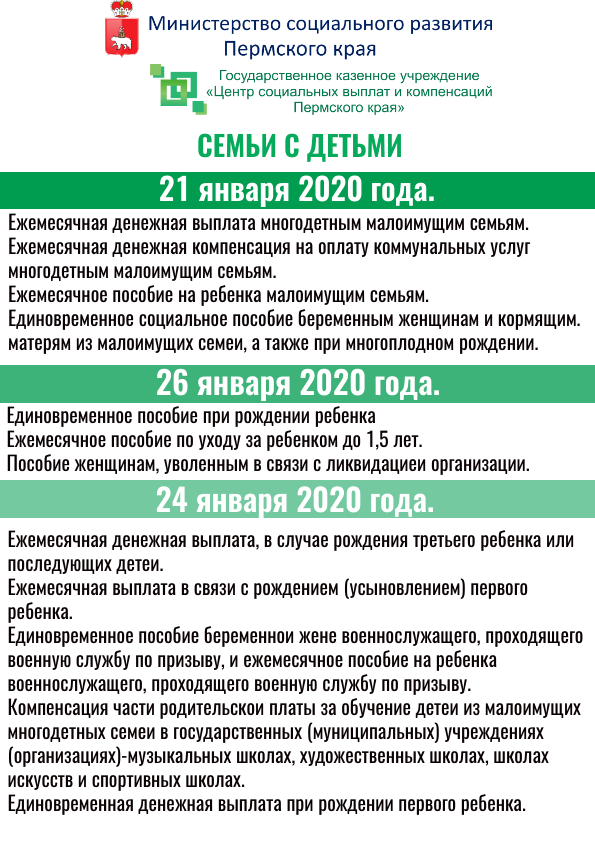 Министерство социального развития
Пермского края

Государственное казенное учреждение
«Центр социальных выплат и компенсаций
Пермского края»

СЕМЬИ С ДЕТЬМИ

21 января 2020 года.

Ежемесячная денежная выплата многодетным малоимущим семьям.
Ежемесячная денежная компенсация на оплату коммунальных услуг многодетным малоимущим семьям.
Ежемесячное пособие на ребенка малоимущим семьям.
Единовременное социальное пособие беременным женщинам и кормящим. матерям из малоимущих семеи, а также при многоплодном рождении.

26 января 2020 года.

Единовременное пособие при рождении ребенка
Ежемесячное пособие по уходу за ребенком до 1,5 лет.
Пособие женщинам, уволенным в связи с ликвидациеи организации.

24 января 2020 года.

Ежемесячная денежная выплата, в случае рождения третьего ребенка или последующих детеи.
Ежемесячная выплата в связи с рождением (усыновлением) первого ребенка.
Единовременное пособие беременнои жене военнослужащего, проходящего военную службу по призыву, и ежемесячное пособие на ребенка военнослужащего, проходящего военную службу по призыву.
Компенсация части родительскои платы за обучение детеи из малоимущих многодетных семеи в государственных (муниципальных) учреждениях (организациях)-музыкальных школах, художественных школах, школах искусств и спортивных школах.
Единовременная денежная выплата при рождении первого ребенка.